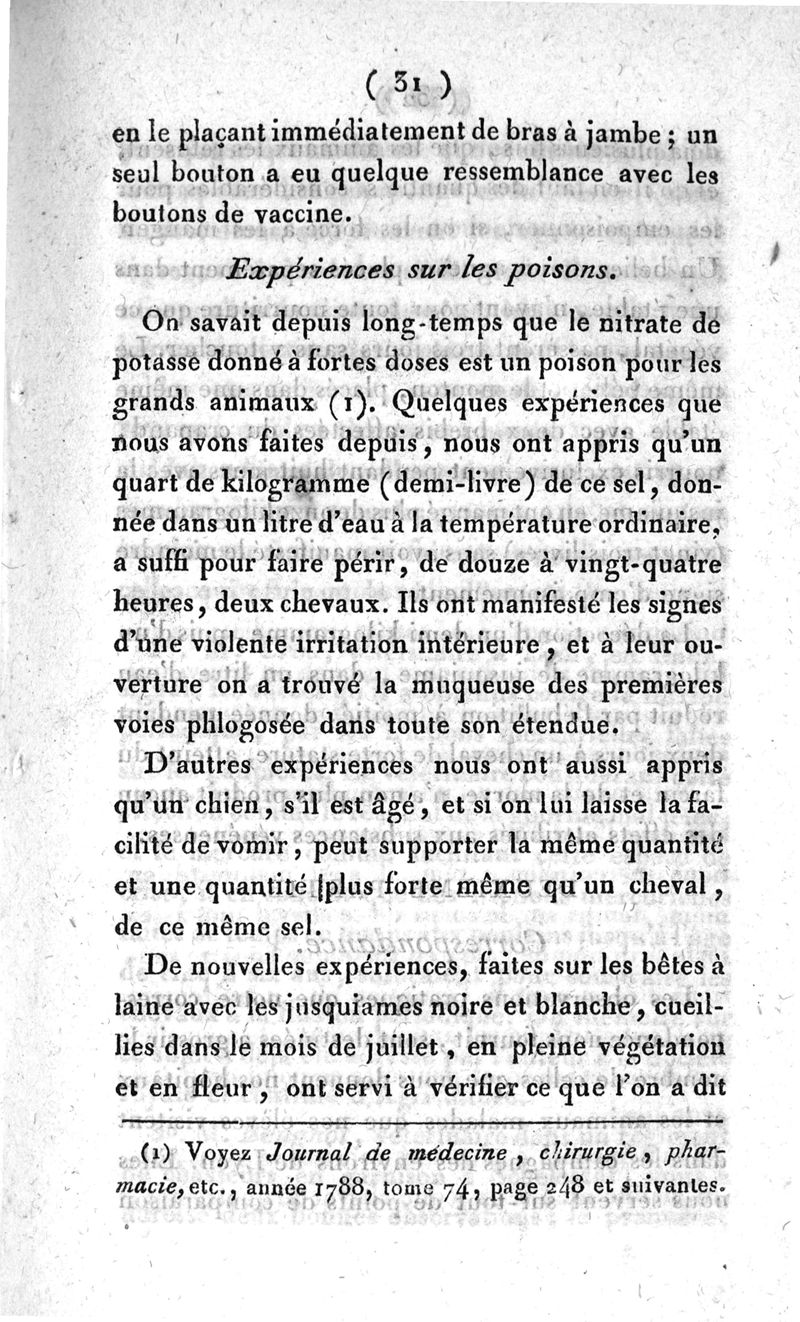 ( 31 )

en le plaçant immédiatement de bras à jambe ; un seul bouton a eu quelque ressemblance avec les boutons de vaccine.

Expériences sur les poisons.

On savait depuis long-temps que le nitrate de potasse donné à fortes doses est un poison pour les grands animaux (1). Quelques expériences que nous avons faites depuis, nous ont appris qu'un quart de kilogramme (demi-livre) de ce sel, donnée dans un litre d'eau à la température ordinaire, a suffi pour faire périr, de douze à vingt-quatre heures, deux chevaux. Ils ont manifesté les signes d'une violente irritation intérieure, et à leur ouverture on a trouvé la muqueuse des premières voies phlogosée dans toute son étendue.

D'autres expériences nous ont aussi appris qu'un chien, s'il est âgé, et si on lui laisse la facilité de vomir, peut supporter la même quantité et une quantité plus forte même qu'un cheval, de ce même sel.

De nouvelles expériences, faites sur les bêtes à laine avec les jusquiames noire et blanche, cueillies dans le mois de juillet, en pleine végétation et en fleur, ont servi à vérifier ce que l'on a dit

(1) Voyez Journal de médecine, chirurgie, pharmacie, etc., année 1788, tome 74, page 248 et suivantes.